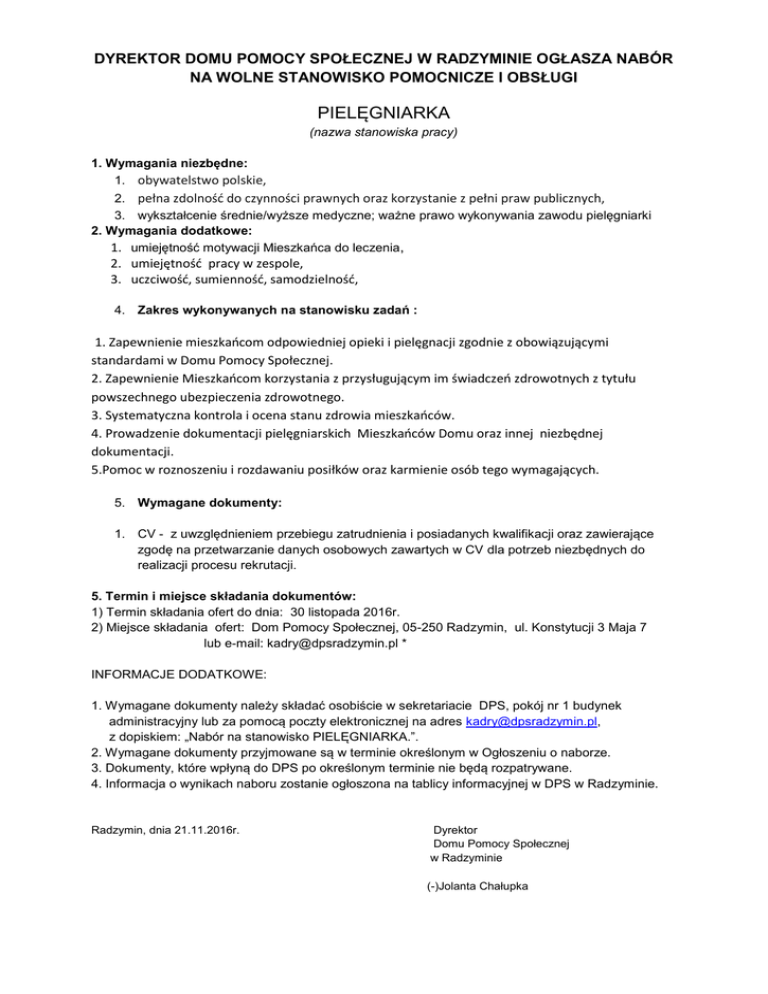 DYREKTOR DOMU POMOCY SPOŁECZNEJ W RADZYMINIE OGŁASZA NABÓR NA WOLNE STANOWISKO POMOCNICZE I OBSŁUGI

PIELĘGNIARKA
(nazwa stanowiska pracy)

1. Wymagania niezbędne:
1. obywatelstwo polskie,
2. pełna zdolność do czynności prawnych oraz korzystanie z pełni praw publicznych,
3. wykształcenie średnie/wyższe medyczne; ważne prawo wykonywania zawodu pielęgniarki
2. Wymagania dodatkowe:
1. umiejętność motywacji Mieszkańca do leczenia,
2. umiejętność pracy w zespole,
3. uczciwość, sumienność, samodzielność,

4. Zakres wykonywanych na stanowisku zadań :

1. Zapewnienie mieszkańcom odpowiedniej opieki i pielęgnacji zgodnie z obowiązującymi standardami w Domu Pomocy Społecznej.
2. Zapewnienie Mieszkańcom korzystania z przysługującym im świadczeń zdrowotnych z tytułu powszechnego ubezpieczenia zdrowotnego.
3. Systematyczna kontrola i ocena stanu zdrowia mieszkańców.
4. Prowadzenie dokumentacji pielęgniarskich Mieszkańców Domu oraz innej niezbędnej dokumentacji.
5.Pomoc w roznoszeniu i rozdawaniu posiłków oraz karmienie osób tego wymagających.

5. Wymagane dokumenty:

1. CV - z uwzględnieniem przebiegu zatrudnienia i posiadanych kwalifikacji oraz zawierające zgodę na przetwarzanie danych osobowych zawartych w CV dla potrzeb niezbędnych do realizacji procesu rekrutacji.

5. Termin i miejsce składania dokumentów:
1) Termin składania ofert do dnia: 30 listopada 2016r.
2) Miejsce składania ofert: Dom Pomocy Społecznej, 05-250 Radzymin, ul. Konstytucji 3 Maja 7
lub e-mail: kadry@dpsradzymin.pl *

INFORMACJE DODATKOWE:

1. Wymagane dokumenty należy składać osobiście w sekretariacie DPS, pokój nr 1 budynek administracyjny lub za pomocą poczty elektronicznej na adres kadry@dpsradzymin.pl, z dopiskiem: „Nabór na stanowisko PIELĘGNIARKA.”.
2. Wymagane dokumenty przyjmowane są w terminie określonym w Ogłoszeniu o naborze.
3. Dokumenty, które wpłyną do DPS po określonym terminie nie będą rozpatrywane.
4. Informacja o wynikach naboru zostanie ogłoszona na tablicy informacyjnej w DPS w Radzyminie.

Radzymin, dnia 21.11.2016r.

Dyrektor
Domu Pomocy Społecznej
w Radzyminie

(-)Jolanta Chałupka